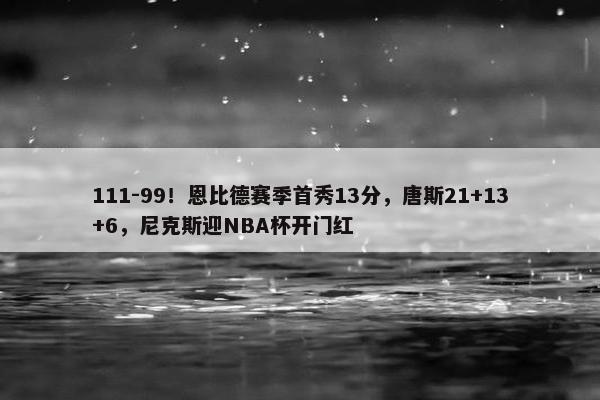 111-99！恩比德赛季首秀13分，唐斯21+13+6，尼克斯迎NBA杯开门红